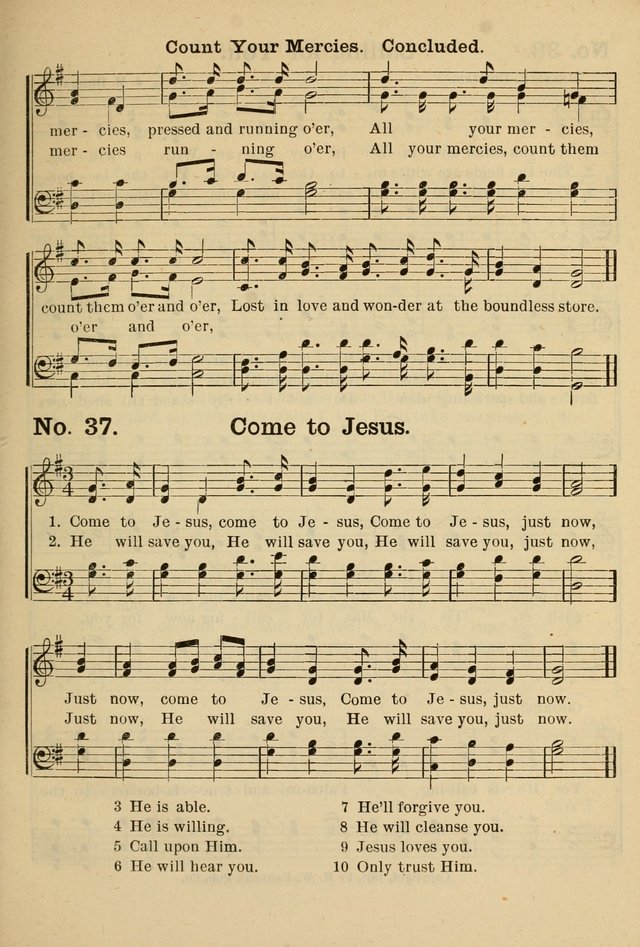 Count Your Mercies. Concluded.

mer - cies, pressed and running o'er, All your mer - cies,
mer - cies run - ning o'er, All your mercies, count them

count them o'er and o'er, Lost in love and won-der at the boundless store.
o'er and o'er,

No. 37. Come to Jesus.

1. Come to Je - sus, come to Je - sus, Come to Je - sus, just now,
2. He will save you, He will save you, He will save you, just now,

Just now, come to Je - sus, Come to Je - sus, just now.
Just now, He will save you, He will save you, just now.

3 He is able.
4 He is willing.
5 Call upon Him.
6 He will hear you.

7 He'll forgive you.
8 He will cleanse you.
9 Jesus loves you.
10 Only trust Him.